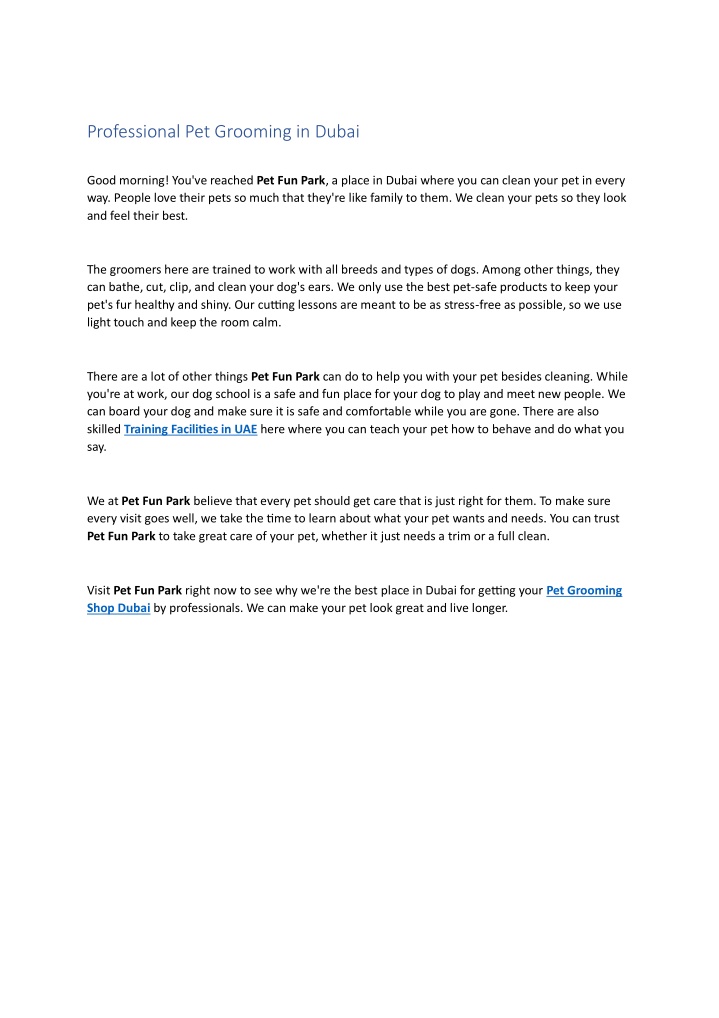 Professional Pet Grooming in Dubai

Good morning! You've reached Pet Fun Park, a place in Dubai where you can clean your pet in every way. People love their pets so much that they're like family to them. We clean your pets so they look and feel their best.

The groomers here are trained to work with all breeds and types of dogs. Among other things, they can bathe, cut, clip, and clean your dog's ears. We only use the best pet-safe products to keep your pet's fur healthy and shiny. Our cutting lessons are meant to be as stress-free as possible, so we use light touch and keep the room calm.

There are a lot of other things Pet Fun Park can do to help you with your pet besides cleaning. While you're at work, our dog school is a safe and fun place for your dog to play and meet new people. We can board your dog and make sure it is safe and comfortable while you are gone. There are also skilled Training Facilities in UAE here where you can teach your pet how to behave and do what you say.

We at Pet Fun Park believe that every pet should get care that is just right for them. To make sure every visit goes well, we take the time to learn about what your pet wants and needs. You can trust Pet Fun Park to take great care of your pet, whether it just needs a trim or a full clean.

Visit Pet Fun Park right now to see why we're the best place in Dubai for getting your Pet Grooming Shop Dubai by professionals. We can make your pet look great and live longer.